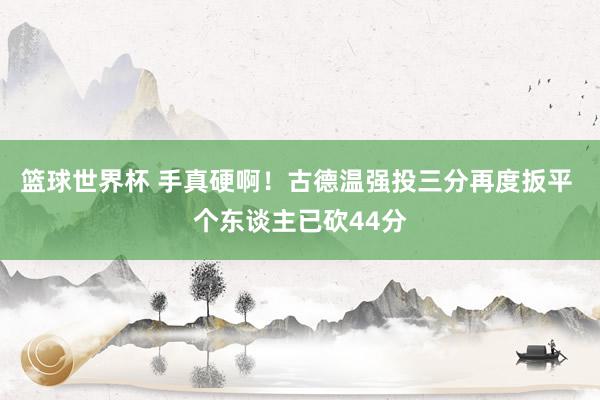 篮球世界杯 手真硬啊！古德温强投三分再度扳平 个东谈主已砍44分